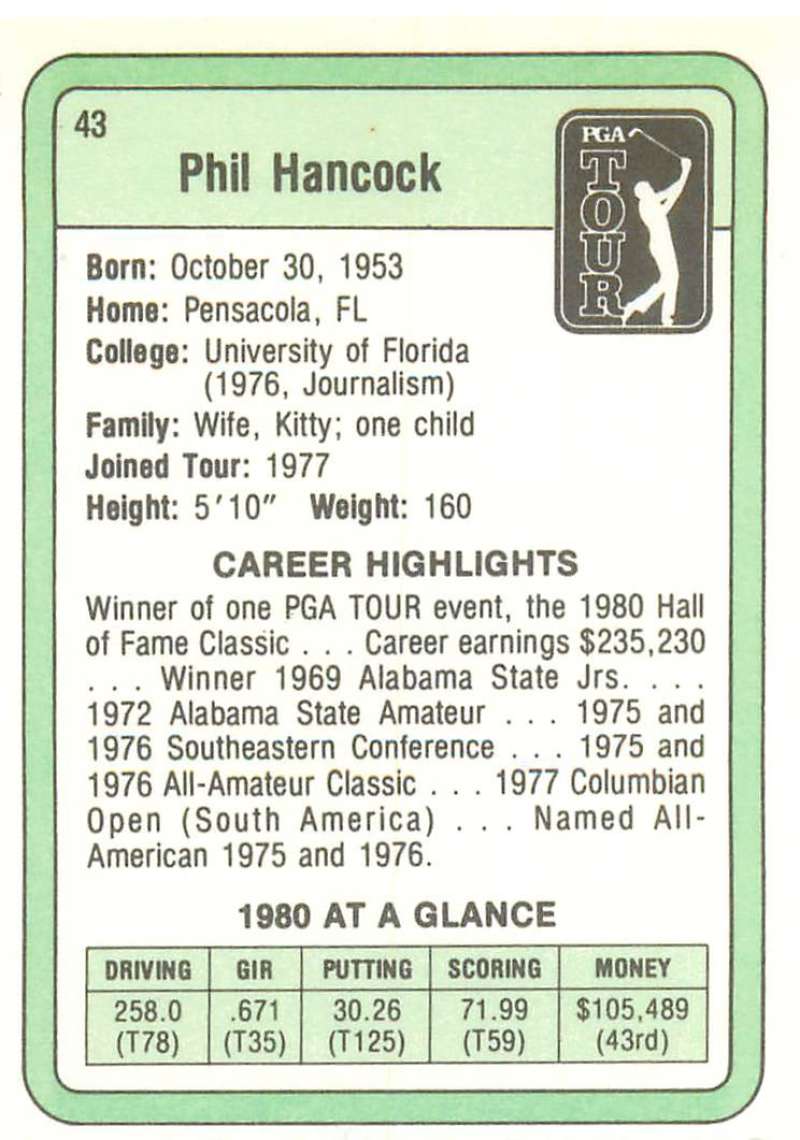 43

Phil Hancock

PGA TOUR

Born: October 30, 1953
Home: Pensacola, FL
College: University of Florida (1976, Journalism)
Family: Wife, Kitty; one child
Joined Tour: 1977
Height: 5'10" Weight: 160

CAREER HIGHLIGHTS

Winner of one PGA TOUR event, the 1980 Hall of Fame Classic . . . Career earnings $235,230 . . . Winner 1969 Alabama State Jrs. . . . 1972 Alabama State Amateur . . . 1975 and 1976 Southeastern Conference . . . 1975 and 1976 All-Amateur Classic . . . 1977 Columbian Open (South America) . . . Named All-American 1975 and 1976.

1980 AT A GLANCE

| DRIVING | GIR | PUTTING | SCORING | MONEY |
|---|---|---|---|---|
| 258.0 (T78) | .671 (T35) | 30.26 (T125) | 71.99 (T59) | $105,489 (43rd) |